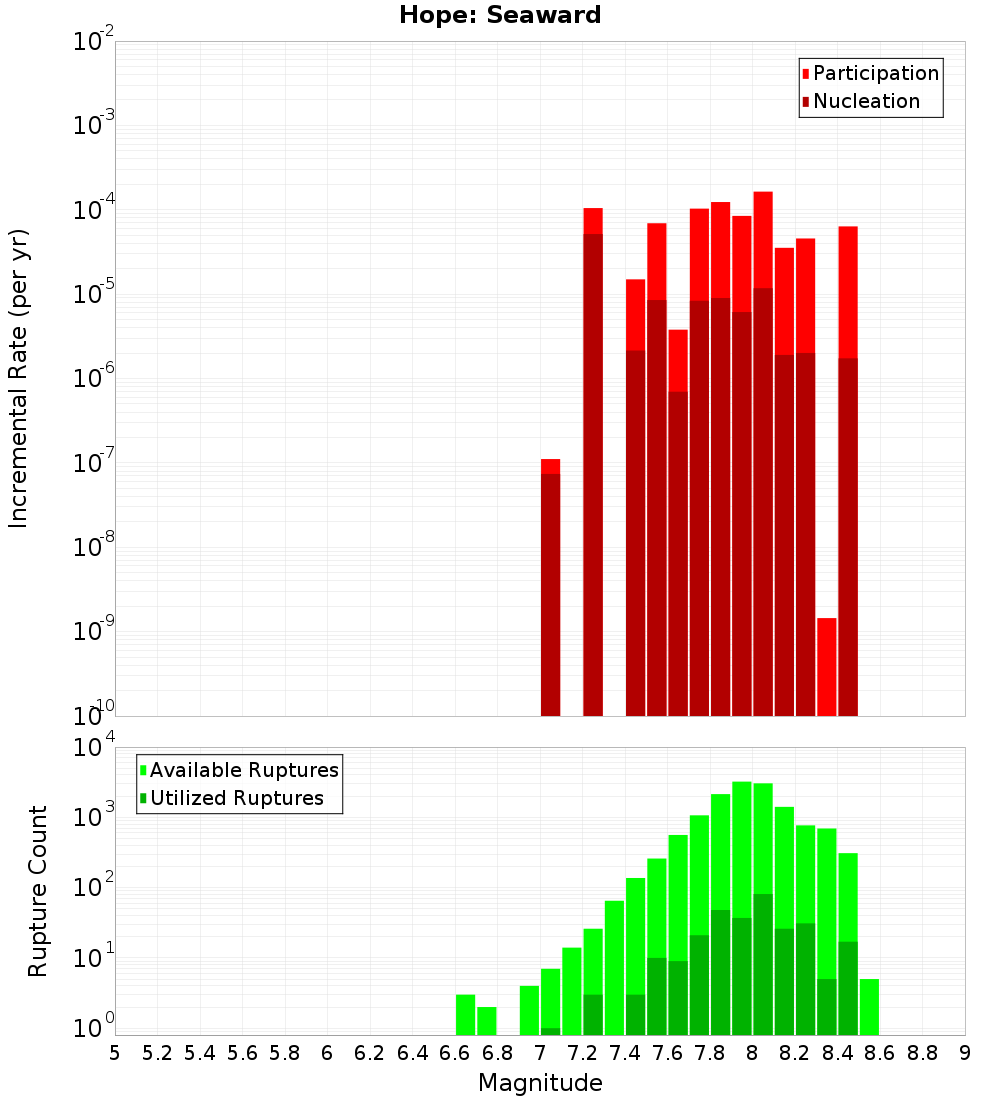 Hope: Seaward

Participation
Nucleation

Incremental Rate (per yr)

$10^{-2}$
$10^{-3}$
$10^{-4}$
$10^{-5}$
$10^{-6}$
$10^{-7}$
$10^{-8}$
$10^{-9}$
$10^{-10}$

Available Ruptures
Utilized Ruptures

Rupture Count

$10^{4}$
$10^{3}$
$10^{2}$
$10^{1}$
$10^{0}$

5 5.2 5.4 5.6 5.8 6 6.2 6.4 6.6 6.8 7 7.2 7.4 7.6 7.8 8 8.2 8.4 8.6 8.8 9

Magnitude